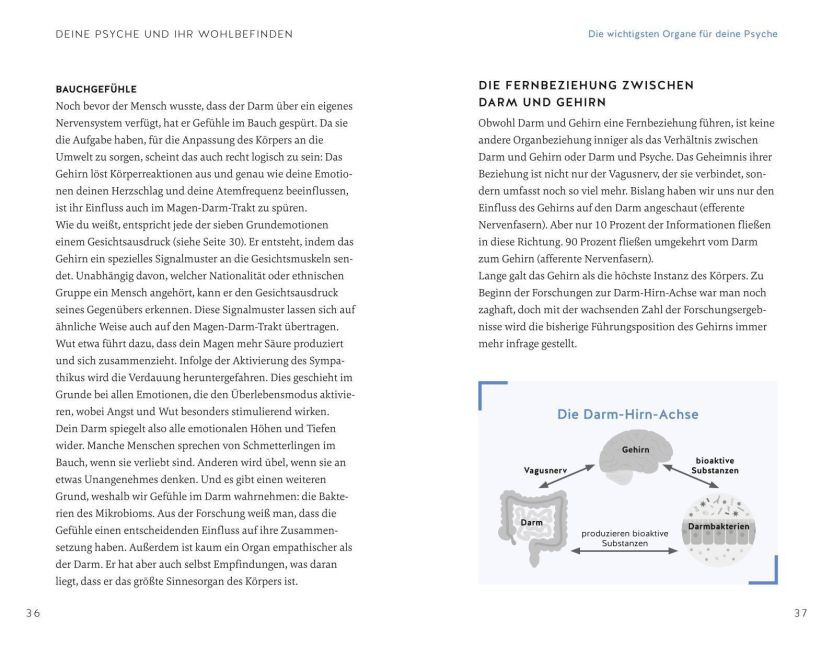 DEINE PSYCHE UND IHR WOHLBEFINDEN

BAUCHGEFÜHLE

Noch bevor der Mensch wusste, dass der Darm über ein eigenes Nervensystem verfügt, hat er Gefühle im Bauch gespürt. Da sie die Aufgabe haben, für die Anpassung des Körpers an die Umwelt zu sorgen, scheint das auch recht logisch zu sein: Das Gehirn löst Körperreaktionen aus und genau wie deine Emotionen deinen Herzschlag und deine Atemfrequenz beeinflussen, ist ihr Einfluss auch im Magen-Darm-Trakt zu spüren.
Wie du weißt, entspricht jede der sieben Grundemotionen einem Gesichtsausdruck (siehe Seite 30). Er entsteht, indem das Gehirn ein spezielles Signalmuster an die Gesichtsmuskeln sendet. Unabhängig davon, welcher Nationalität oder ethnischen Gruppe ein Mensch angehört, kann er den Gesichtsausdruck seines Gegenübers erkennen. Diese Signalmuster lassen sich auf ähnliche Weise auch auf den Magen-Darm-Trakt übertragen. Wut etwa führt dazu, dass dein Magen mehr Säure produziert und sich zusammenzieht. Infolge der Aktivierung des Sympathikus wird die Verdauung heruntergefahren. Dies geschieht im Grunde bei allen Emotionen, die den Überlebensmodus aktivieren, wobei Angst und Wut besonders stimulierend wirken.
Dein Darm spiegelt also alle emotionalen Höhen und Tiefen wider. Manche Menschen sprechen von Schmetterlingen im Bauch, wenn sie verliebt sind. Anderen wird übel, wenn sie an etwas Unangenehmes denken. Und es gibt einen weiteren Grund, weshalb wir Gefühle im Darm wahrnehmen: die Bakterien des Mikrobioms. Aus der Forschung weiß man, dass die Gefühle einen entscheidenden Einfluss auf ihre Zusammensetzung haben. Außerdem ist kaum ein Organ empathischer als der Darm. Er hat aber auch selbst Empfindungen, was daran liegt, dass er das größte Sinnesorgan des Körpers ist.

36

Die wichtigsten Organe für deine Psyche

DIE FERNBEZIEHUNG ZWISCHEN DARM UND GEHIRN

Obwohl Darm und Gehirn eine Fernbeziehung führen, ist keine andere Organbeziehung inniger als das Verhältnis zwischen Darm und Gehirn oder Darm und Psyche. Das Geheimnis ihrer Beziehung ist nicht nur der Vagusnerv, der sie verbindet, sondern umfasst noch so viel mehr. Bislang haben wir uns nur den Einfluss des Gehirns auf den Darm angeschaut (efferente Nervenfasern). Aber nur 10 Prozent der Informationen fließen in diese Richtung. 90 Prozent fließen umgekehrt vom Darm zum Gehirn (afferente Nervenfasern).
Lange galt das Gehirn als die höchste Instanz des Körpers. Zu Beginn der Forschungen zur Darm-Hirn-Achse war man noch zaghaft, doch mit der wachsenden Zahl der Forschungsergebnisse wird die bisherige Führungsposition des Gehirns immer mehr infrage gestellt.

Die Darm-Hirn-Achse

Gehirn

Vagusnerv

bioaktive Substanzen

Darm

produzieren bioaktive Substanzen

Darmbakterien

37